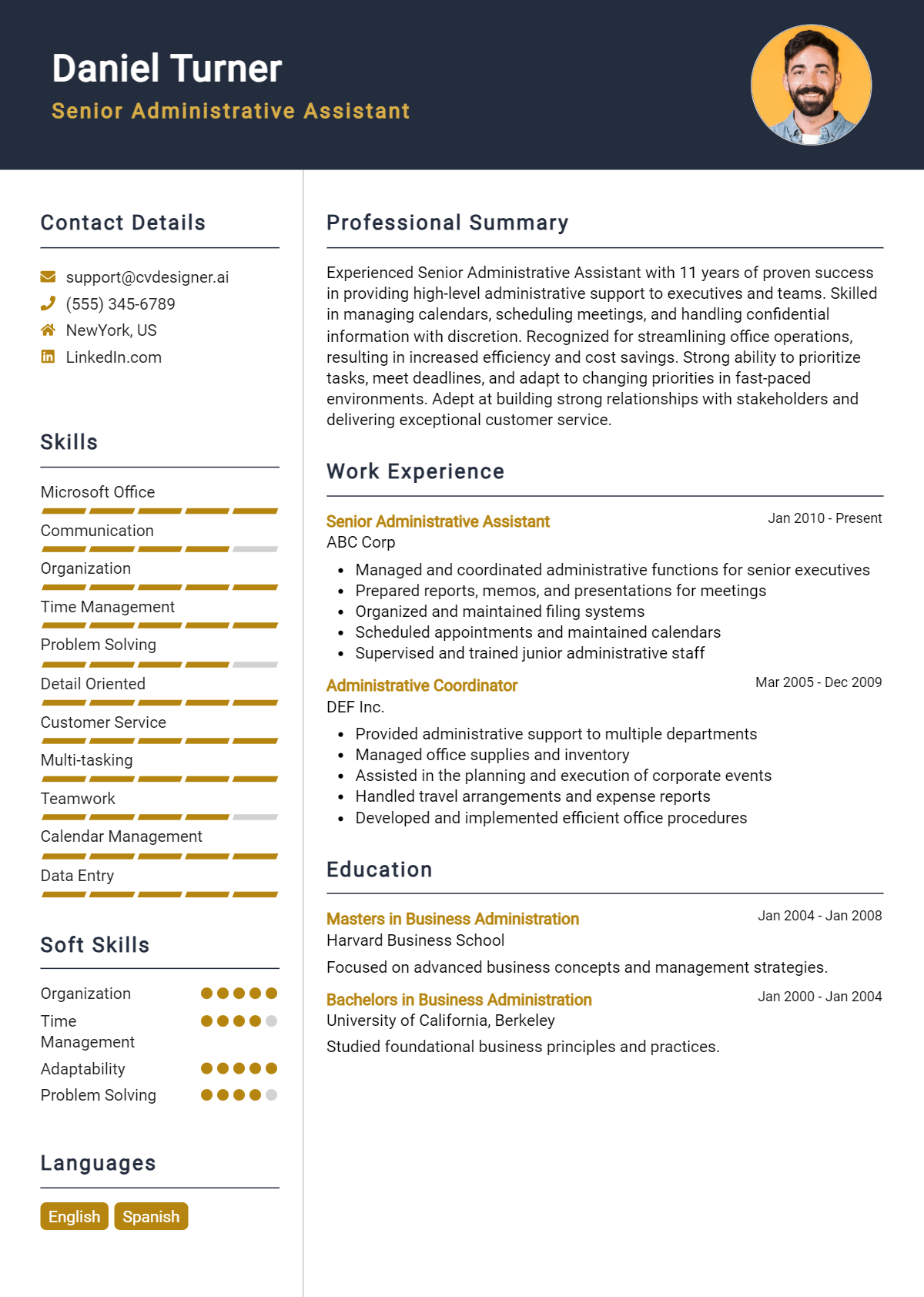 Daniel Turner
Senior Administrative Assistant

Contact Details

support@cvdesigner.ai
(555) 345-6789
NewYork, US
LinkedIn.com

Skills

Microsoft Office
Communication
Organization
Time Management
Problem Solving
Detail Oriented
Customer Service
Multi-tasking
Teamwork
Calendar Management
Data Entry

Soft Skills

Organization
Time Management
Adaptability
Problem Solving

Languages

English
Spanish

Professional Summary

Experienced Senior Administrative Assistant with 11 years of proven success in providing high-level administrative support to executives and teams. Skilled in managing calendars, scheduling meetings, and handling confidential information with discretion. Recognized for streamlining office operations, resulting in increased efficiency and cost savings. Strong ability to prioritize tasks, meet deadlines, and adapt to changing priorities in fast-paced environments. Adept at building strong relationships with stakeholders and delivering exceptional customer service.

Work Experience

Senior Administrative Assistant
Jan 2010 - Present
ABC Corp
• Managed and coordinated administrative functions for senior executives
• Prepared reports, memos, and presentations for meetings
• Organized and maintained filing systems
• Scheduled appointments and maintained calendars
• Supervised and trained junior administrative staff

Administrative Coordinator
Mar 2005 - Dec 2009
DEF Inc.
• Provided administrative support to multiple departments
• Managed office supplies and inventory
• Assisted in the planning and execution of corporate events
• Handled travel arrangements and expense reports
• Developed and implemented efficient office procedures

Education

Masters in Business Administration
Jan 2004 - Jan 2008
Harvard Business School
Focused on advanced business concepts and management strategies.

Bachelors in Business Administration
Jan 2000 - Jan 2004
University of California, Berkeley
Studied foundational business principles and practices.